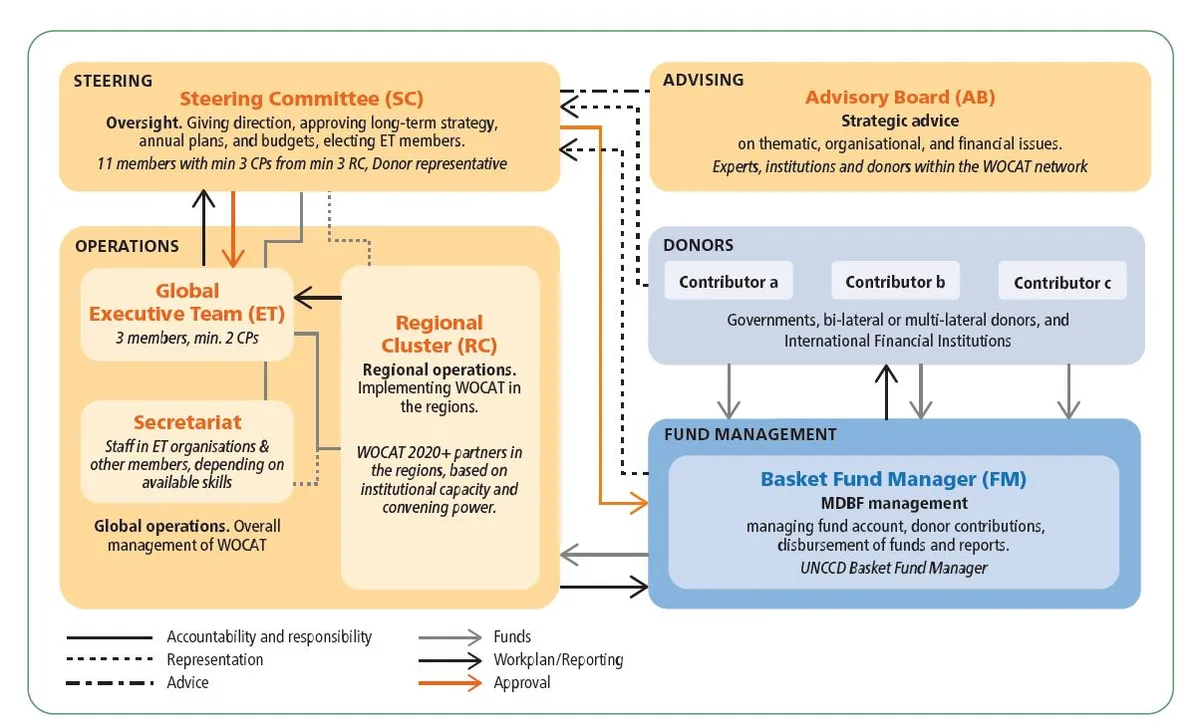 STEERING
Steering Committee (SC)
Oversight. Giving direction, approving long-term strategy, annual plans, and budgets, electing ET members.
11 members with min 3 CPs from min 3 RC, Donor representative

ADVISING
Advisory Board (AB)
Strategic advice
on thematic, organisational, and financial issues.
Experts, institutions and donors within the WOCAT network

OPERATIONS
Global Executive Team (ET)
3 members, min. 2 CPs

Secretariat
Staff in ET organisations & other members, depending on available skills

Global operations. Overall management of WOCAT

Regional Cluster (RC)
Regional operations. Implementing WOCAT in the regions.
WOCAT 2020+ partners in the regions, based on institutional capacity and convening power.

DONORS
Contributor a
Contributor b
Contributor c
Governments, bi-lateral or multi-lateral donors, and International Financial Institutions

FUND MANAGEMENT
Basket Fund Manager (FM)
MDBF management
managing fund account, donor contributions, disbursement of funds and reports.
UNCCD Basket Fund Manager

Accountability and responsibility
Representation
Advice
Funds
Workplan/Reporting
Approval